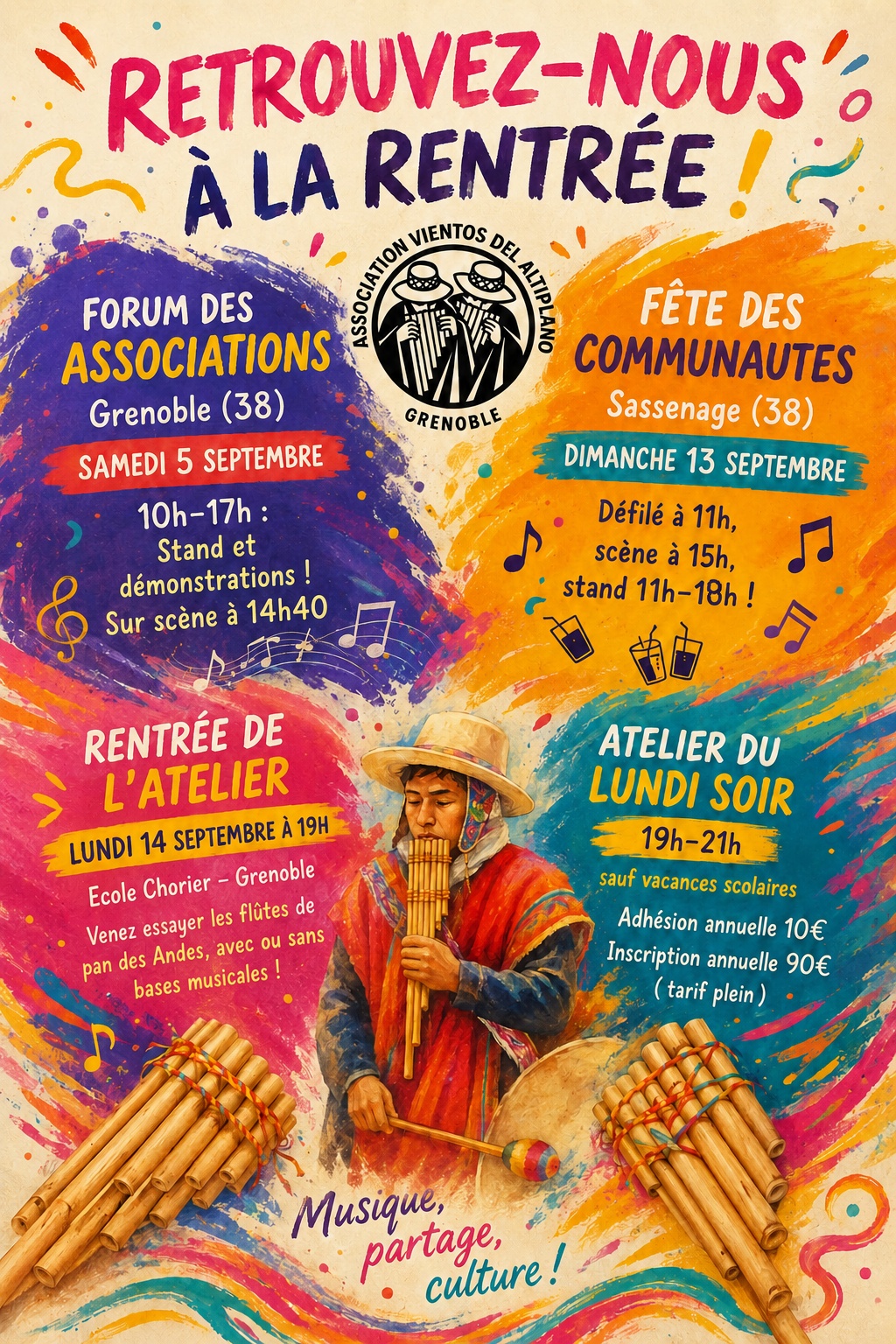 RETROUVEZ-NOUS À LA RENTRÉE !

ASSOCIATION VIENTOS DEL ALTIPLANO
GRENOBLE

FORUM DES ASSOCIATIONS
Grenoble (38)

SAMEDI 5 SEPTEMBRE

10h-17h : Stand et démonstrations ! Sur scène à 14h40

FÊTE DES COMMUNAUTES
Sassenage (38)

DIMANCHE 13 SEPTEMBRE

Défilé à 11h, scène à 15h, stand 11h-18h !

RENTRÉE DE L'ATELIER

LUNDI 14 SEPTEMBRE À 19H

Ecole Chorier - Grenoble

Venez essayer les flûtes de pan des Andes, avec ou sans bases musicales !

ATELIER DU LUNDI SOIR

19h-21h

sauf vacances scolaires

Adhésion annuelle 10€
Inscription annuelle 90€
( tarif plein )

Musique, partage, culture !